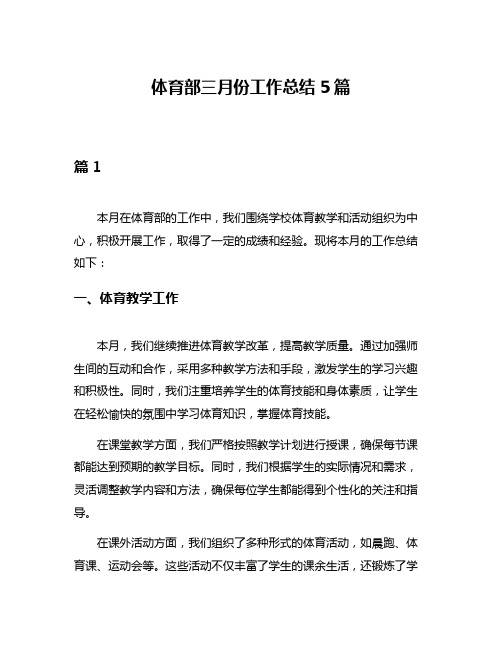 体育部三月份工作总结 5 篇

篇 1

本月在体育部的工作中，我们围绕学校体育教学和活动组织为中心，积极开展工作，取得了一定的成绩和经验。现将本月的工作总结如下：

一、体育教学工作

本月，我们继续推进体育教学改革，提高教学质量。通过加强师生间的互动和合作，采用多种教学方法和手段，激发学生的学习兴趣和积极性。同时，我们注重培养学生的体育技能和身体素质，让学生在轻松愉快的氛围中学习体育知识，掌握体育技能。

在课堂教学方面，我们严格按照教学计划进行授课，确保每节课都能达到预期的教学目标。同时，我们根据学生的实际情况和需求，灵活调整教学内容和方法，确保每位学生都能得到个性化的关注和指导。

在课外活动方面，我们组织了多种形式的体育活动，如晨跑、体育课、运动会等。这些活动不仅丰富了学生的课余生活，还锻炼了学